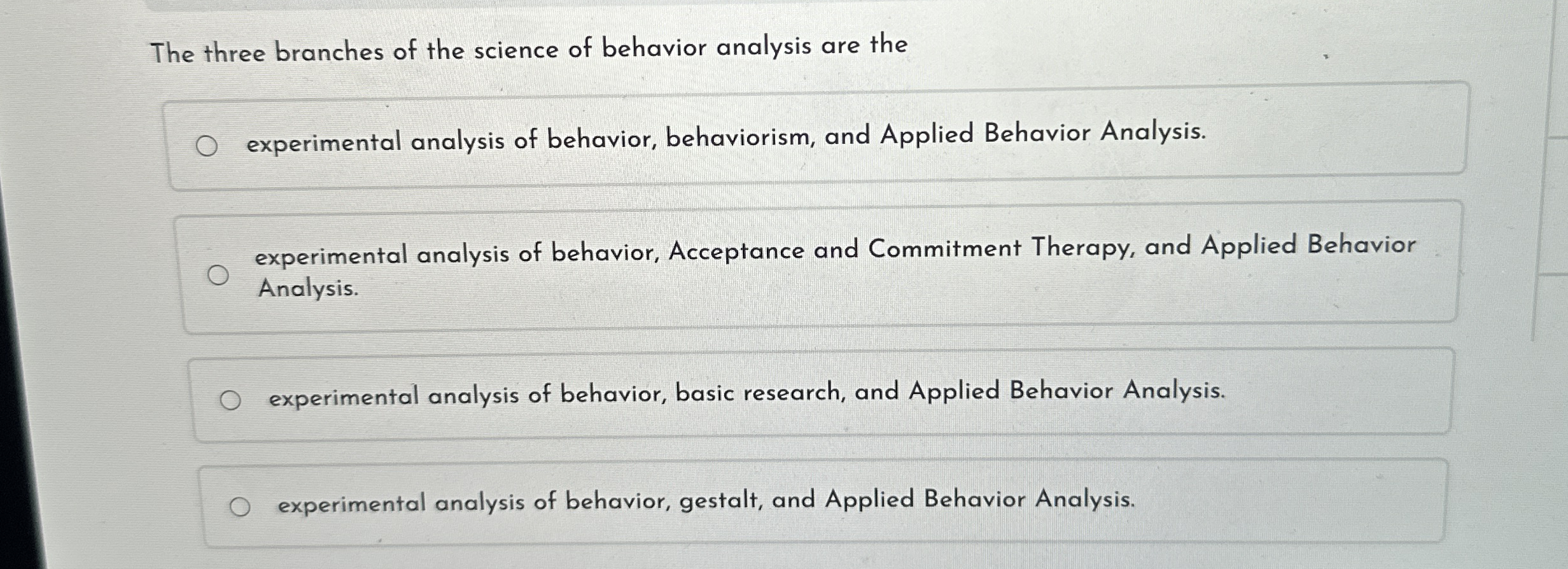 The three branches of the science of behavior analysis are the

experimental analysis of behavior, behaviorism, and Applied Behavior Analysis.

experimental analysis of behavior, Acceptance and Commitment Therapy, and Applied Behavior Analysis.

experimental analysis of behavior, basic research, and Applied Behavior Analysis.

experimental analysis of behavior, gestalt, and Applied Behavior Analysis.